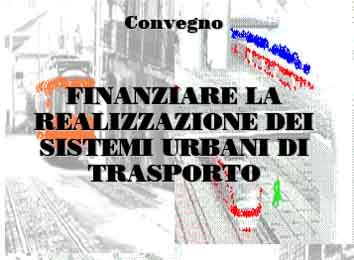 Convegno

FINANZIARE LA REALIZZAZIONE DEI SISTEMI URBANI DI TRASPORTO